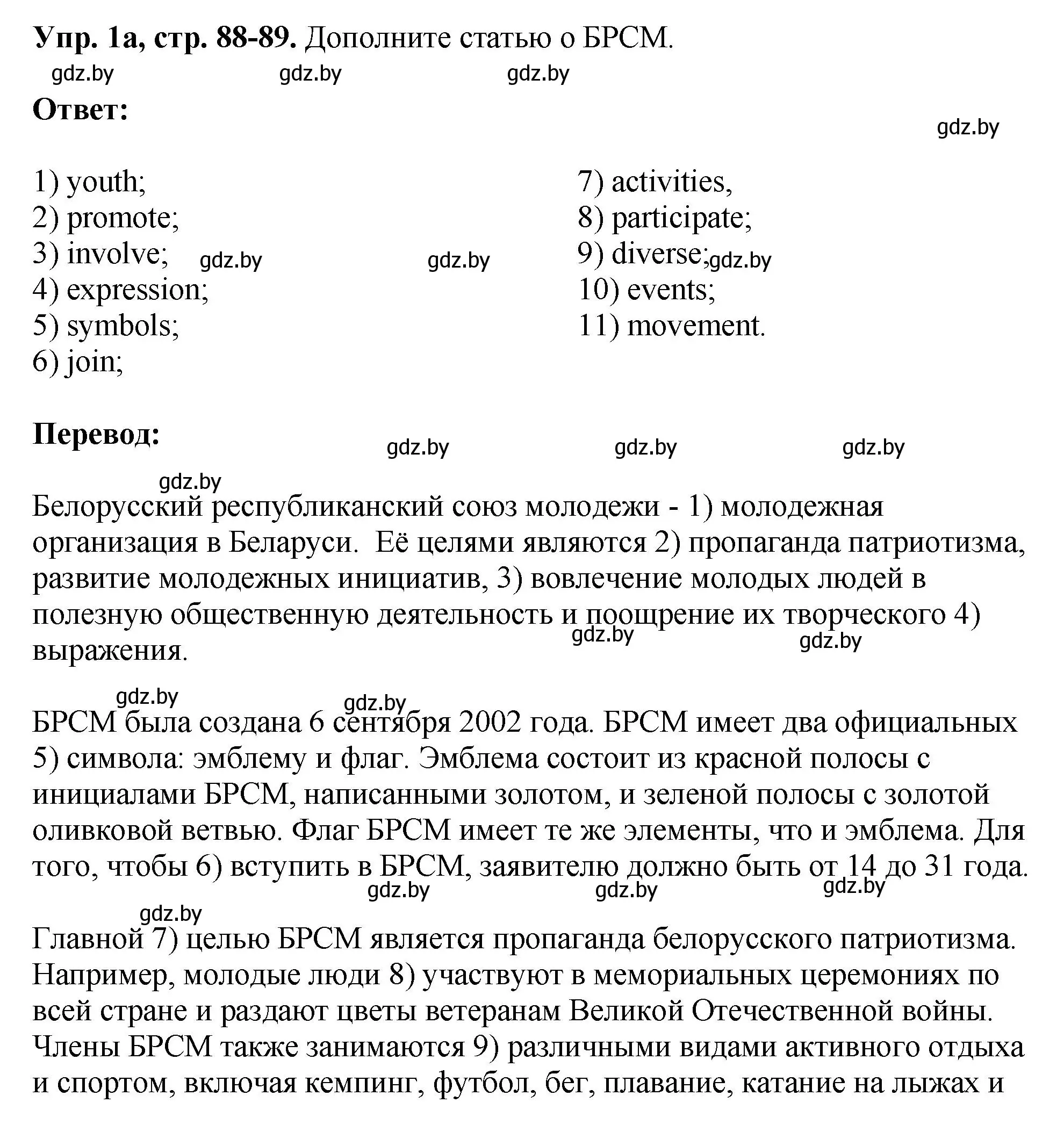 **Упр. 1а, стр. 88-89.** Дополните статью о БРСМ.

gdz.by gdz.by gdz.by

**Ответ:**

gdz.by

1) youth;
2) promote;
3) involve;
4) expression;
5) symbols;
6) join;

gdz.by gdz.by

7) activities,
8) participate;
9) diverse;
10) events;
11) movement.

gdz.by

**Перевод:**

gdz.by gdz.by gdz.by

gdz.by

Белорусский республиканский союз молодежи - 1) молодежная организация в Беларуси. Её целями являются 2) пропаганда патриотизма, развитие молодежных инициатив, 3) вовлечение молодых людей в полезную общественную деятельность и поощрение их творческого 4) выражения.

gdz.by gdz.by

gdz.by gdz.by

БРСМ была создана 6 сентября 2002 года. БРСМ имеет два официальных 5) символа: эмблему и флаг. Эмблема состоит из красной полосы с инициалами БРСМ, написанными золотом, и зеленой полосы с золотой оливковой ветвью. Флаг БРСМ имеет те же элементы, что и эмблема. Для того, чтобы 6) вступить в БРСМ, заявителю должно быть от 14 до 31 года.

gdz.by gdz.by gdz.by

gdz.by

Главной 7) целью БРСМ является пропаганда белорусского патриотизма. Например, молодые люди 8) участвуют в мемориальных церемониях по всей стране и раздают цветы ветеранам Великой Отечественной войны. Члены БРСМ также занимаются 9) различными видами активного отдыха и спортом, включая кемпинг, футбол, бег, плавание, катание на лыжах и